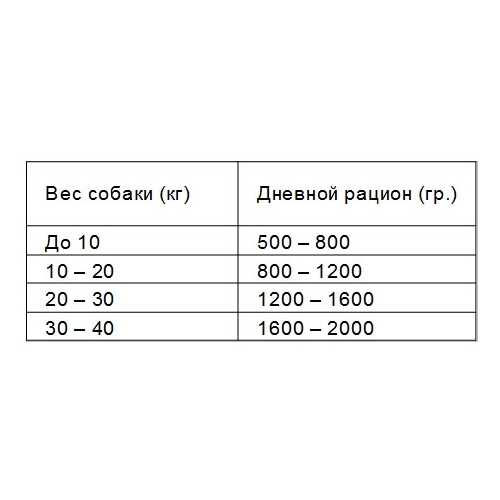 | Вес собаки (кг) | Дневной рацион (гр.) |
|---|---|
| До 10 | 500 – 800 |
| 10 – 20 | 800 – 1200 |
| 20 – 30 | 1200 – 1600 |
| 30 – 40 | 1600 – 2000 |